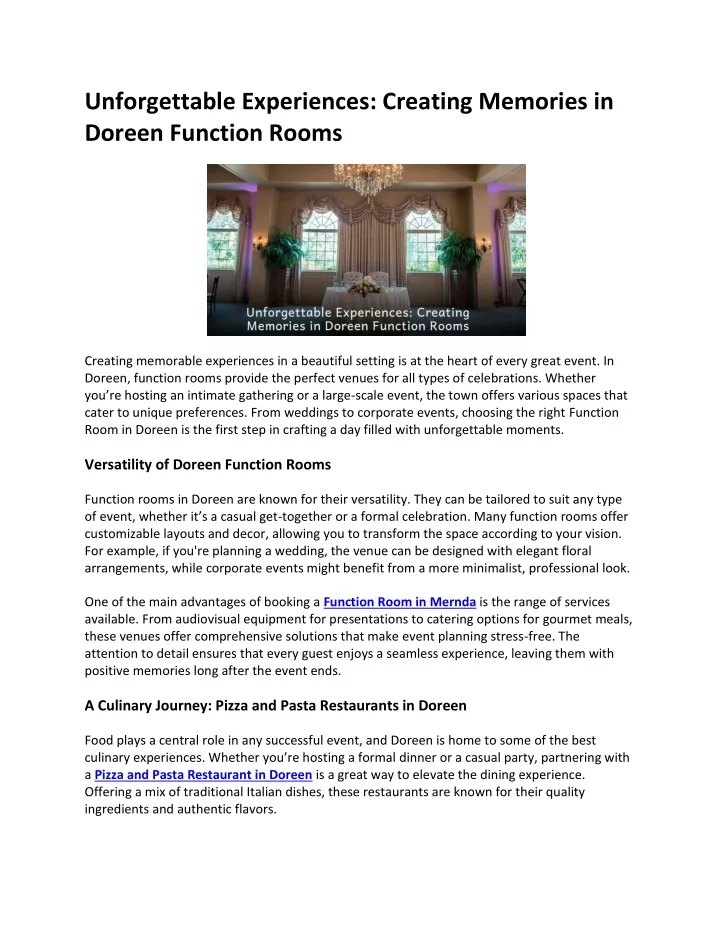 Unforgettable Experiences: Creating Memories in Doreen Function Rooms

Unforgettable Experiences: Creating Memories in Doreen Function Rooms

Creating memorable experiences in a beautiful setting is at the heart of every great event. In Doreen, function rooms provide the perfect venues for all types of celebrations. Whether you're hosting an intimate gathering or a large-scale event, the town offers various spaces that cater to unique preferences. From weddings to corporate events, choosing the right Function Room in Doreen is the first step in crafting a day filled with unforgettable moments.

Versatility of Doreen Function Rooms

Function rooms in Doreen are known for their versatility. They can be tailored to suit any type of event, whether it's a casual get-together or a formal celebration. Many function rooms offer customizable layouts and decor, allowing you to transform the space according to your vision. For example, if you're planning a wedding, the venue can be designed with elegant floral arrangements, while corporate events might benefit from a more minimalist, professional look.

One of the main advantages of booking a Function Room in Mernda is the range of services available. From audiovisual equipment for presentations to catering options for gourmet meals, these venues offer comprehensive solutions that make event planning stress-free. The attention to detail ensures that every guest enjoys a seamless experience, leaving them with positive memories long after the event ends.

A Culinary Journey: Pizza and Pasta Restaurants in Doreen

Food plays a central role in any successful event, and Doreen is home to some of the best culinary experiences. Whether you're hosting a formal dinner or a casual party, partnering with a Pizza and Pasta Restaurant in Doreen is a great way to elevate the dining experience. Offering a mix of traditional Italian dishes, these restaurants are known for their quality ingredients and authentic flavors.